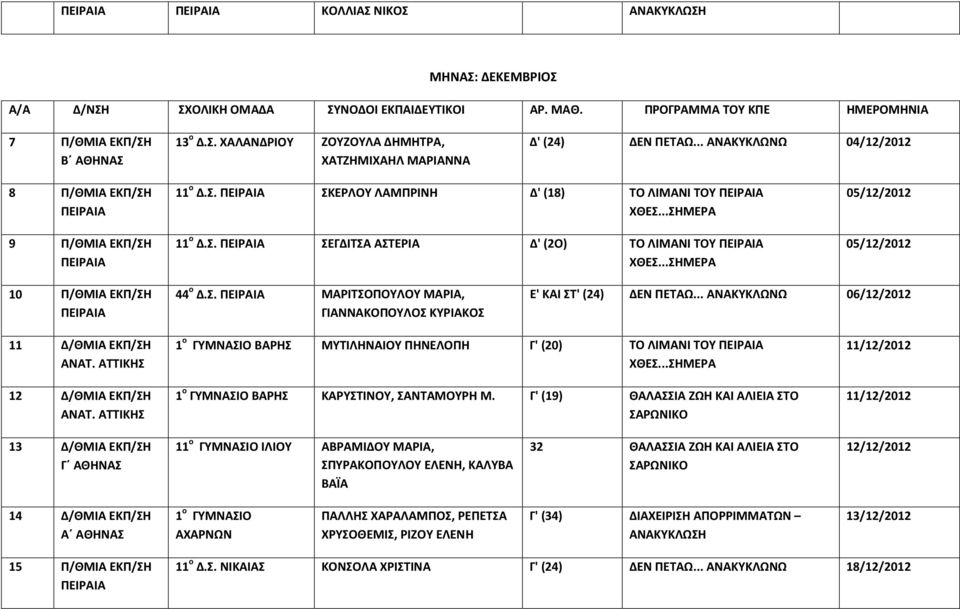 | ΠΕΙΡΑΙΑ | ΠΕΙΡΑΙΑ | ΚΟΛΛΙΑΣ ΝΙΚΟΣ | | ΑΝΑΚΥΚΛΩΣΗ | |
|---|---|---|---|---|---|

ΜΗΝΑΣ: ΔΕΚΕΜΒΡΙΟΣ

| Α/Α | Δ/ΝΣΗ | ΣΧΟΛΙΚΗ ΟΜΑΔΑ | ΣΥΝΟΔΟΙ ΕΚΠΑΙΔΕΥΤΙΚΟΙ | ΑΡ. ΜΑΘ. | ΠΡΟΓΡΑΜΜΑ ΤΟΥ ΚΠΕ | ΗΜΕΡΟΜΗΝΙΑ |
|---|---|---|---|---|---|---|
| 7 | Π/ΘΜΙΑ ΕΚΠ/ΣΗ Β΄ ΑΘΗΝΑΣ | $13^{ο}$ Δ.Σ. ΧΑΛΑΝΔΡΙΟΥ | ΖΟΥΖΟΥΛΑ ΔΗΜΗΤΡΑ, ΧΑΤΖΗΜΙΧΑΗΛ ΜΑΡΙΑΝΝΑ | Δ' (24) | ΔΕΝ ΠΕΤΑΩ... ΑΝΑΚΥΚΛΩΝΩ | 04/12/2012 |
| 8 | Π/ΘΜΙΑ ΕΚΠ/ΣΗ ΠΕΙΡΑΙΑ | $11^{ο}$ Δ.Σ. ΠΕΙΡΑΙΑ | ΣΚΕΡΛΟΥ ΛΑΜΠΡΙΝΗ | Δ' (18) | ΤΟ ΛΙΜΑΝΙ ΤΟΥ ΠΕΙΡΑΙΑ ΧΘΕΣ...ΣΗΜΕΡΑ | 05/12/2012 |
| 9 | Π/ΘΜΙΑ ΕΚΠ/ΣΗ ΠΕΙΡΑΙΑ | $11^{ο}$ Δ.Σ. ΠΕΙΡΑΙΑ | ΣΕΓΔΙΤΣΑ ΑΣΤΕΡΙΑ | Δ' (2Ο) | ΤΟ ΛΙΜΑΝΙ ΤΟΥ ΠΕΙΡΑΙΑ ΧΘΕΣ...ΣΗΜΕΡΑ | 05/12/2012 |
| 10 | Π/ΘΜΙΑ ΕΚΠ/ΣΗ ΠΕΙΡΑΙΑ | $44^{ο}$ Δ.Σ. ΠΕΙΡΑΙΑ | ΜΑΡΙΤΣΟΠΟΥΛΟΥ ΜΑΡΙΑ, ΓΙΑΝΝΑΚΟΠΟΥΛΟΣ ΚΥΡΙΑΚΟΣ | Ε' ΚΑΙ ΣΤ' (24) | ΔΕΝ ΠΕΤΑΩ... ΑΝΑΚΥΚΛΩΝΩ | 06/12/2012 |
| 11 | Δ/ΘΜΙΑ ΕΚΠ/ΣΗ ΑΝΑΤ. ΑΤΤΙΚΗΣ | $1^{ο}$ ΓΥΜΝΑΣΙΟ ΒΑΡΗΣ | ΜΥΤΙΛΗΝΑΙΟΥ ΠΗΝΕΛΟΠΗ | Γ' (20) | ΤΟ ΛΙΜΑΝΙ ΤΟΥ ΠΕΙΡΑΙΑ ΧΘΕΣ...ΣΗΜΕΡΑ | 11/12/2012 |
| 12 | Δ/ΘΜΙΑ ΕΚΠ/ΣΗ ΑΝΑΤ. ΑΤΤΙΚΗΣ | $1^{ο}$ ΓΥΜΝΑΣΙΟ ΒΑΡΗΣ | ΚΑΡΥΣΤΙΝΟΥ, ΣΑΝΤΑΜΟΥΡΗ Μ. | Γ' (19) | ΘΑΛΑΣΣΙΑ ΖΩΗ ΚΑΙ ΑΛΙΕΙΑ ΣΤΟ ΣΑΡΩΝΙΚΟ | 11/12/2012 |
| 13 | Δ/ΘΜΙΑ ΕΚΠ/ΣΗ Γ΄ ΑΘΗΝΑΣ | $11^{ο}$ ΓΥΜΝΑΣΙΟ ΙΛΙΟΥ | ΑΒΡΑΜΙΔΟΥ ΜΑΡΙΑ, ΣΠΥΡΑΚΟΠΟΥΛΟΥ ΕΛΕΝΗ, ΚΑΛΥΒΑ ΒΑΪΑ | 32 | ΘΑΛΑΣΣΙΑ ΖΩΗ ΚΑΙ ΑΛΙΕΙΑ ΣΤΟ ΣΑΡΩΝΙΚΟ | 12/12/2012 |
| 14 | Δ/ΘΜΙΑ ΕΚΠ/ΣΗ Α΄ ΑΘΗΝΑΣ | $1^{ο}$ ΓΥΜΝΑΣΙΟ ΑΧΑΡΝΩΝ | ΠΑΛΛΗΣ ΧΑΡΑΛΑΜΠΟΣ, ΡΕΠΕΤΣΑ ΧΡΥΣΟΘΕΜΙΣ, ΡΙΖΟΥ ΕΛΕΝΗ | Γ' (34) | ΔΙΑΧΕΙΡΙΣΗ ΑΠΟΡΡΙΜΜΑΤΩΝ – ΑΝΑΚΥΚΛΩΣΗ | 13/12/2012 |
| 15 | Π/ΘΜΙΑ ΕΚΠ/ΣΗ ΠΕΙΡΑΙΑ | $11^{ο}$ Δ.Σ. ΝΙΚΑΙΑΣ | ΚΟΝΣΟΛΑ ΧΡΙΣΤΙΝΑ | Γ' (24) | ΔΕΝ ΠΕΤΑΩ... ΑΝΑΚΥΚΛΩΝΩ | 18/12/2012 |